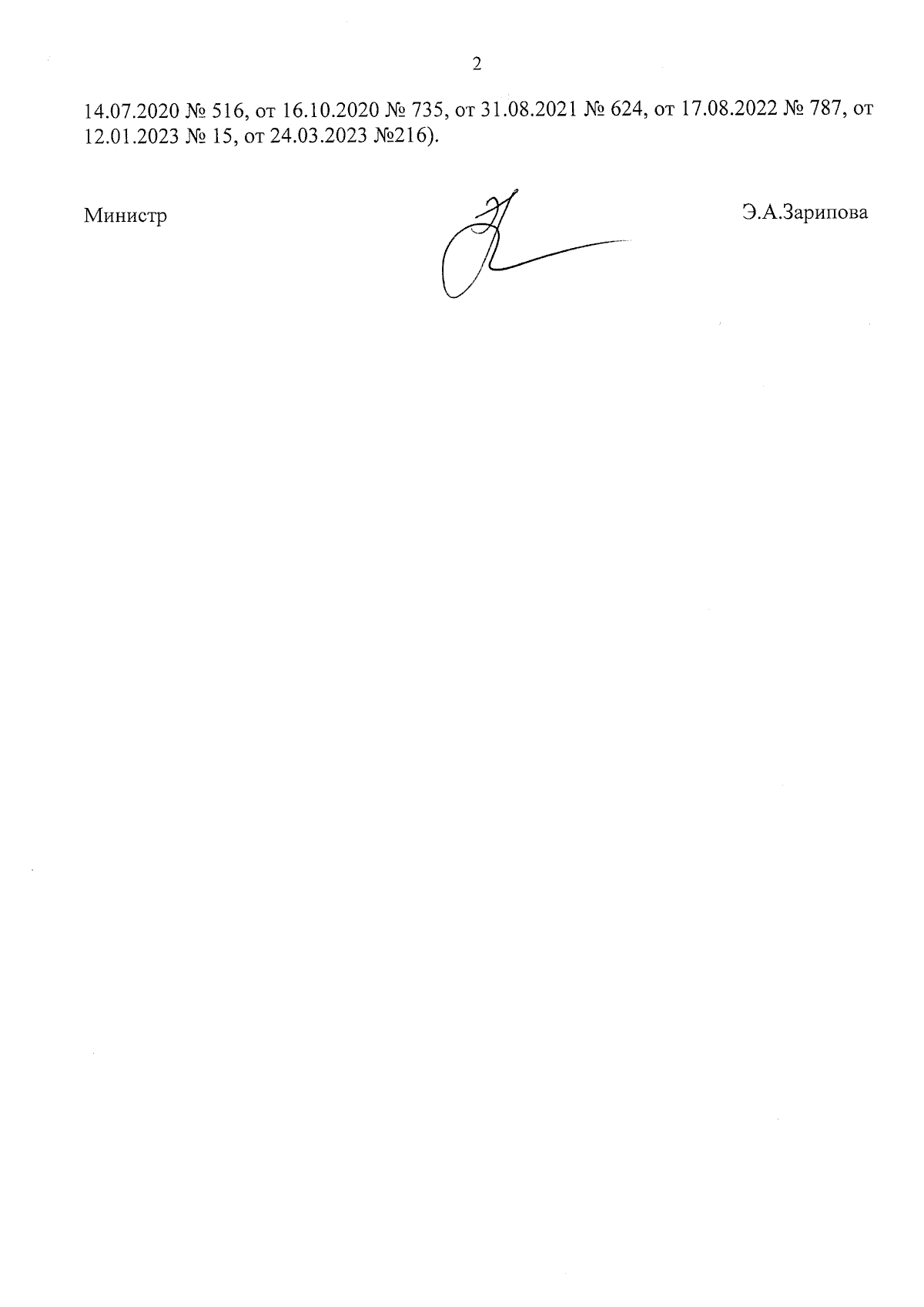 2

14.07.2020 № 516, от 16.10.2020 № 735, от 31.08.2021 № 624, от 17.08.2022 № 787, от 12.01.2023 № 15, от 24.03.2023 №216).

Министр

Э.А.Зарипова